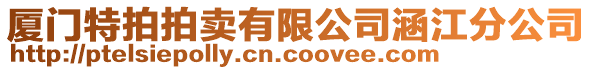 厦门特拍拍卖有限公司涵江分公司
http://ptelsiepolly.cn.coovee.com